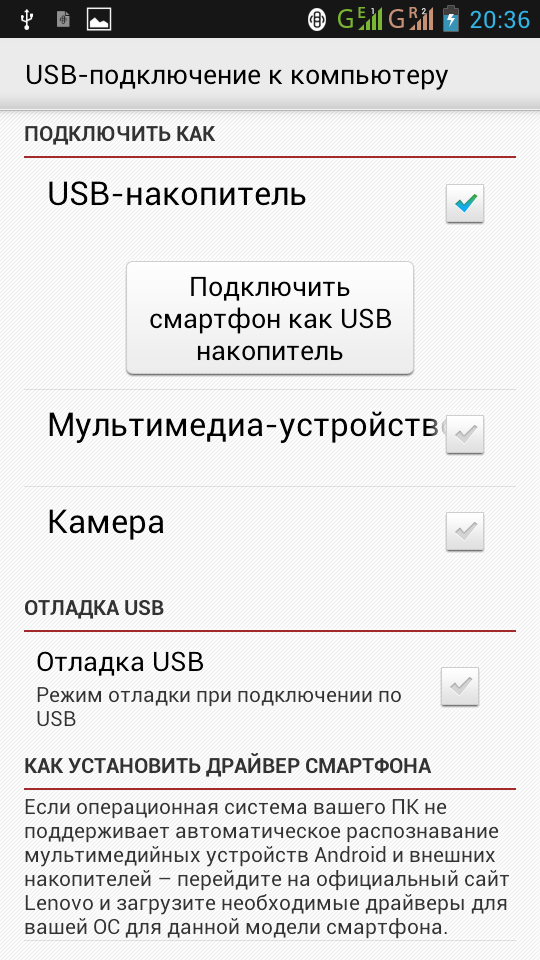 G E G R 20:36

USB-подключение к компьютеру

ПОДКЛЮЧИТЬ КАК

USB-накопитель

Подключить смартфон как USB накопитель

Мультимедиа-устройств

Камера

ОТЛАДКА USB

Отладка USB

Режим отладки при подключении по USB

КАК УСТАНОВИТЬ ДРАЙВЕР СМАРТФОНА

Если операционная система вашего ПК не поддерживает автоматическое распознавание мультимедийных устройств Android и внешних накопителей – перейдите на официальный сайт Lenovo и загрузите необходимые драйверы для вашей ОС для данной модели смартфона.